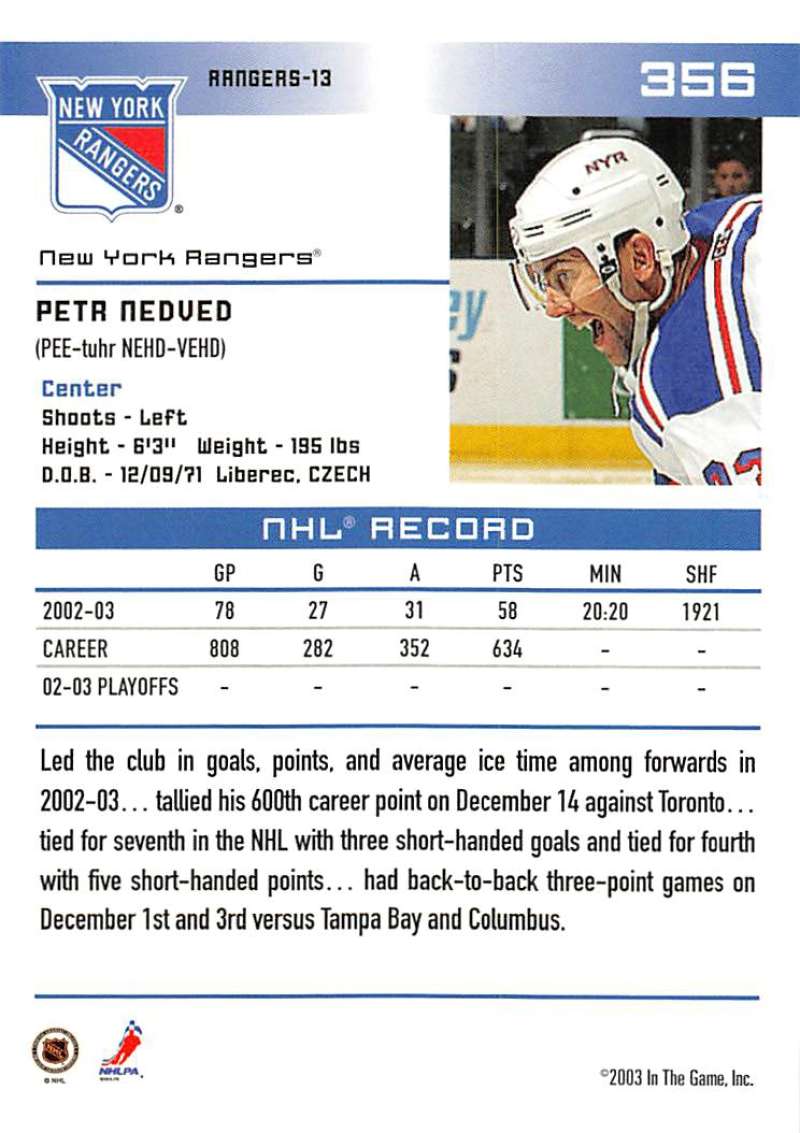 RANGERS-13

356

NEW YORK RANGERS

New York Rangers®

PETR NEDVED

(PEE-tuhr NEHD-VEHD)

Center
Shoots - Left
Height - 6'3" Weight - 195 lbs
D.O.B. - 12/09/71 Liberec, CZECH

NHL® RECORD

|  | GP | G | A | PTS | MIN | SHF |
|---|---|---|---|---|---|---|
| 2002-03 | 78 | 27 | 31 | 58 | 20:20 | 1921 |
| CAREER | 808 | 282 | 352 | 634 | - | - |
| 02-03 PLAYOFFS | - | - | - | - | - | - |

Led the club in goals, points, and average ice time among forwards in 2002-03... tallied his 600th career point on December 14 against Toronto... tied for seventh in the NHL with three short-handed goals and tied for fourth with five short-handed points... had back-to-back three-point games on December 1st and 3rd versus Tampa Bay and Columbus.

©2003 In The Game, Inc.